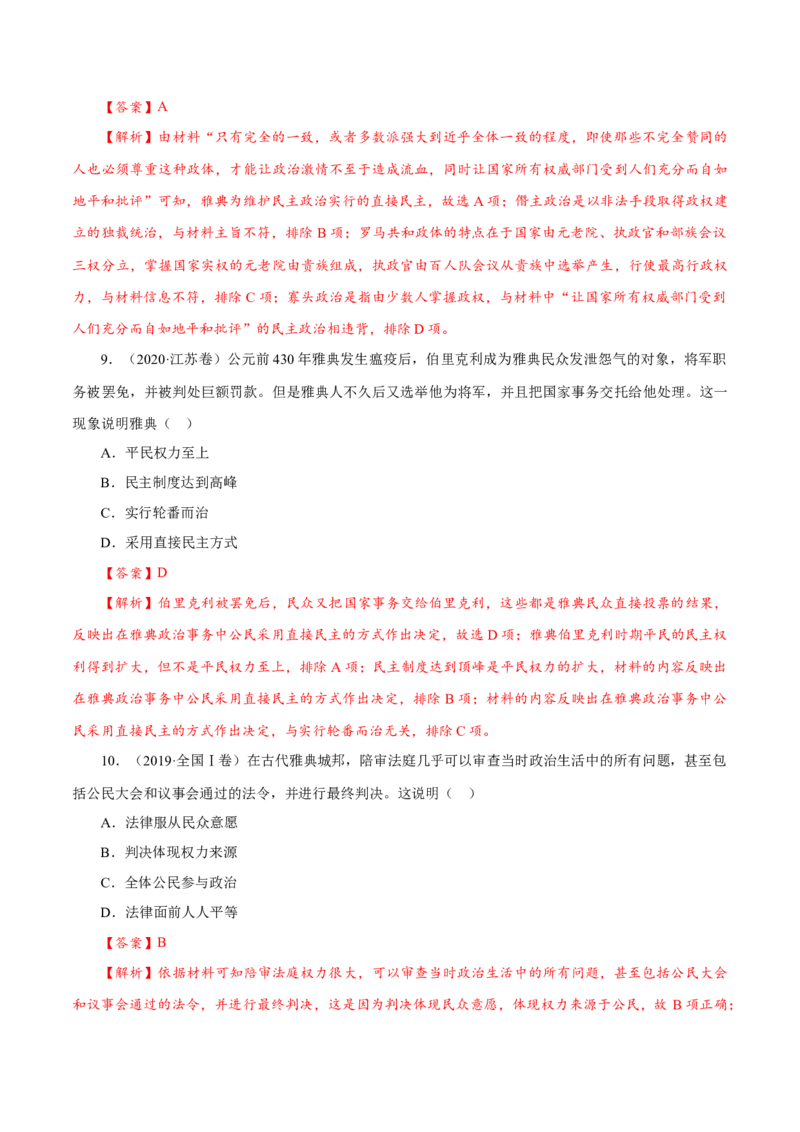 【答案】A

【解析】由材料“只有完全的一致，或者多数派强大到近乎全体一致的程度，即使那些不完全赞同的人也必须尊重这种政体，才能让政治激情不至于造成流血，同时让国家所有权威部门受到人们充分而自如地平和批评”可知，雅典为维护民主政治实行的直接民主，故选A项；僭主政治是以非法手段取得政权建立的独裁统治，与材料主旨不符，排除B项；罗马共和政体的特点在于国家由元老院、执政官和部族会议三权分立，掌握国家实权的元老院由贵族组成，执政官由百人队会议从贵族中选举产生，行使最高行政权力，与材料信息不符，排除C项；寡头政治是指由少数人掌握政权，与材料中“让国家所有权威部门受到人们充分而自如地平和批评”的民主政治相违背，排除D项。

9.（2020·江苏卷）公元前430年雅典发生瘟疫后，伯里克利成为雅典民众发泄怨气的对象，将军职务被罢免，并被判处巨额罚款。但是雅典人不久后又选举他为将军，并且把国家事务交托给他处理。这一现象说明雅典（ ）

A．平民权力至上

B．民主制度达到高峰

C．实行轮番而治

D．采用直接民主方式

【答案】D

【解析】伯里克利被罢免后，民众又把国家事务交给伯里克利，这些都是雅典民众直接投票的结果，反映出在雅典政治事务中公民采用直接民主的方式作出决定，故选D项；雅典伯里克利时期平民的民主权利得到扩大，但不是平民权力至上，排除A项；民主制度达到顶峰是平民权力的扩大，材料的内容反映出在雅典政治事务中公民采用直接民主的方式作出决定，排除B项；材料的内容反映出在雅典政治事务中公民采用直接民主的方式作出决定，与实行轮番而治无关，排除C项。

10.（2019·全国Ⅰ卷）在古代雅典城邦，陪审法庭几乎可以审查当时政治生活中的所有问题，甚至包括公民大会和议事会通过的法令，并进行最终判决。这说明（ ）

A．法律服从民众意愿

B．判决体现权力来源

C．全体公民参与政治

D．法律面前人人平等

【答案】B

【解析】依据材料可知陪审法庭权力很大，可以审查当时政治生活中的所有问题，甚至包括公民大会和议事会通过的法令，并进行最终判决，这是因为判决体现民众意愿，体现权力来源于公民，故B项正确；